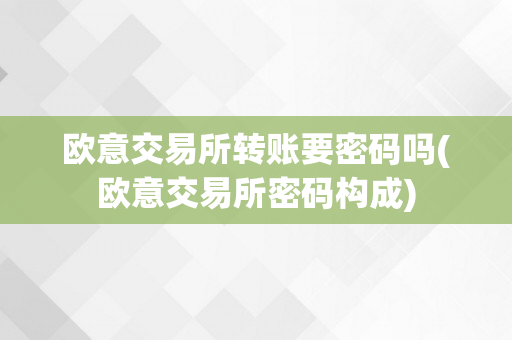 欧意交易所转账要密码吗(欧意交易所密码构成)